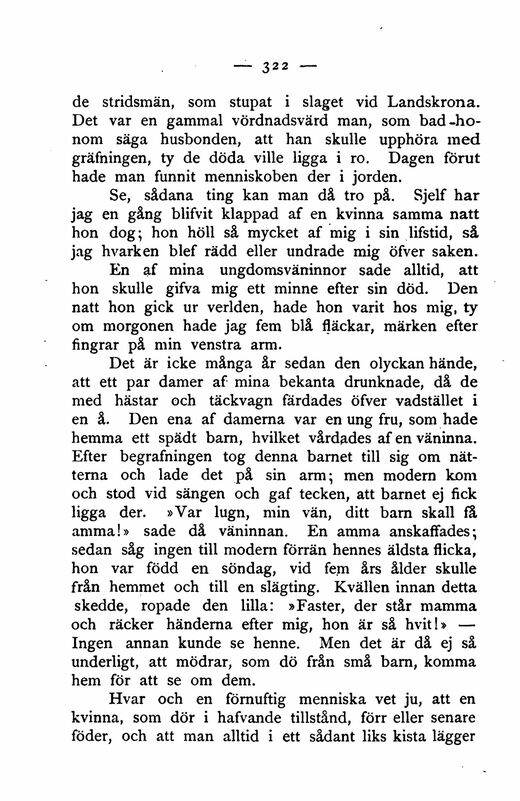 — 322 —

de stridsmän, som stupat i slaget vid Landskrona. Det var en gammal vördnadsvärd man, som bad honom säga husbonden, att han skulle upphöra med gräfningen, ty de döda ville ligga i ro. Dagen förut hade man funnit menniskoben der i jorden.

Se, sådana ting kan man då tro på. Sjelf har jag en gång blifvit klappad af en kvinna samma natt hon dog; hon höll så mycket af mig i sin lifstid, så jag hvarken blef rädd eller undrade mig öfver saken.

En af mina ungdomsväninnor sade alltid, att hon skulle gifva mig ett minne efter sin död. Den natt hon gick ur verlden, hade hon varit hos mig, ty om morgonen hade jag fem blå fläckar, märken efter fingrar på min venstra arm.

Det är icke många år sedan den olyckan hände, att ett par damer af mina bekanta drunknade, då de med hästar och täckvagn färdades öfver vadstället i en å. Den ena af damerna var en ung fru, som hade hemma ett spädt barn, hvilket vårdades af en väninna. Efter begrafningen tog denna barnet till sig om nätterna och lade det på sin arm; men modern kom och stod vid sängen och gaf tecken, att barnet ej fick ligga der. »Var lugn, min vän, ditt barn skall få amma!» sade då väninnan. En amma anskaffades; sedan såg ingen till modern förrän hennes äldsta flicka, hon var född en söndag, vid fem års ålder skulle från hemmet och till en slägting. Kvällen innan detta skedde, ropade den lilla: »Faster, der står mamma och räcker händerna efter mig, hon är så hvit!» — Ingen annan kunde se henne. Men det är då ej så underligt, att mödrar, som dö från små barn, komma hem för att se om dem.

Hvar och en förnuftig menniska vet ju, att en kvinna, som dör i hafvande tillstånd, förr eller senare föder, och att man alltid i ett sådant liks kista lägger